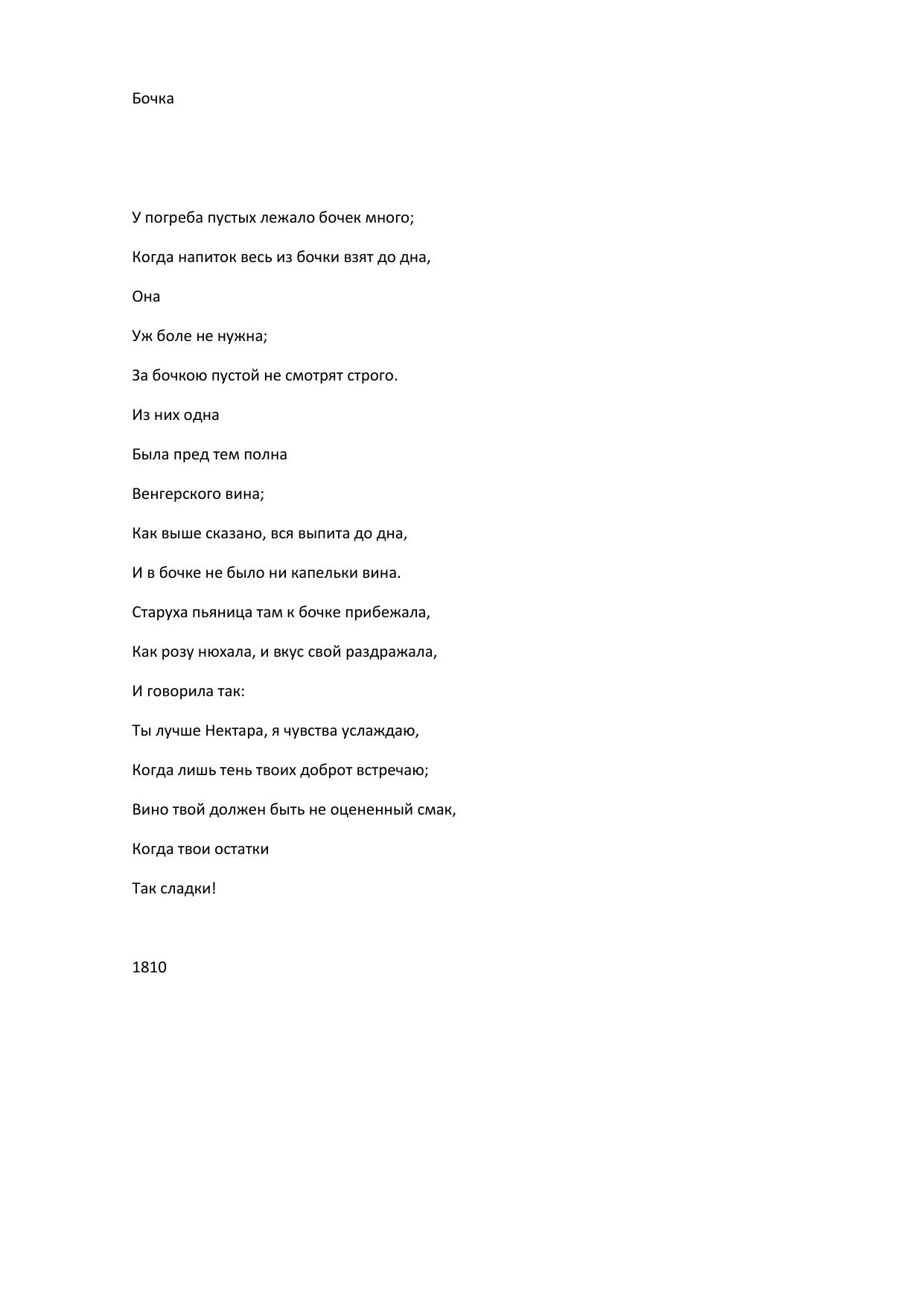 Бочка

У погреба пустых лежало бочек много;

Когда напиток весь из бочки взят до дна,

Она

Уж боле не нужна;

За бочкою пустой не смотрят строго.

Из них одна

Была пред тем полна

Венгерского вина;

Как выше сказано, вся выпита до дна,

И в бочке не было ни капельки вина.

Старуха пьяница там к бочке прибежала,

Как розу нюхала, и вкус свой раздражала,

И говорила так:

Ты лучше Нектара, я чувства услаждаю,

Когда лишь тень твоих доброт встречаю;

Вино твой должен быть не оцененный смак,

Когда твои остатки

Так сладки!

1810